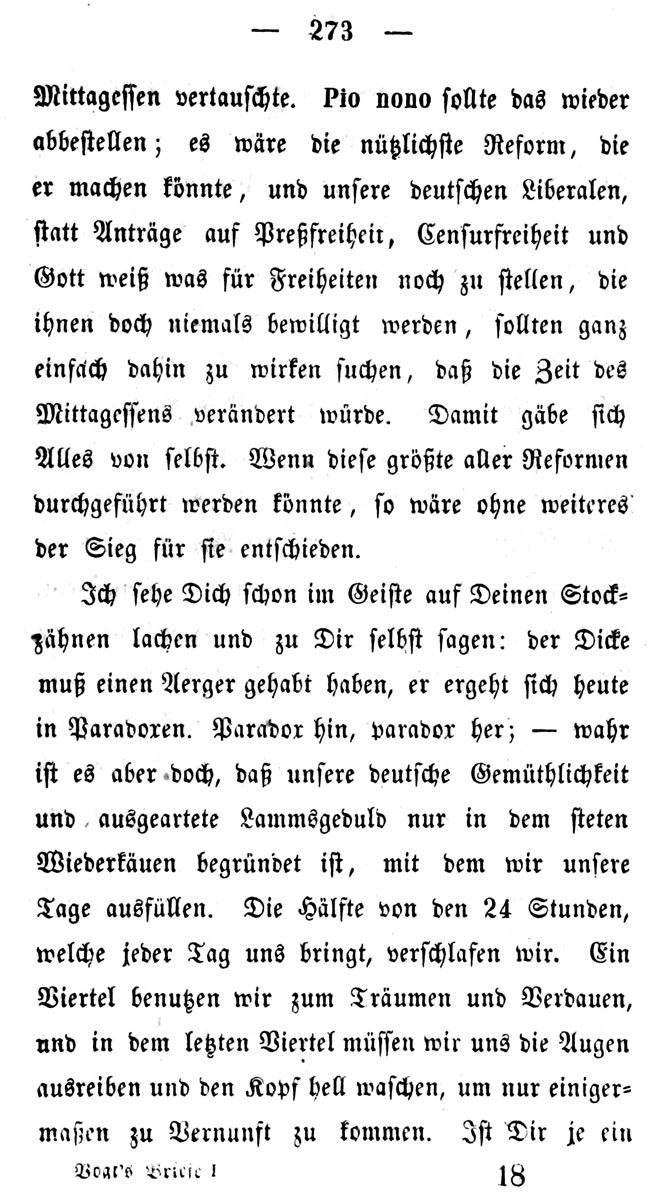 — 273 —

Mittagessen vertauschte. Pio nono sollte das wieder abbestellen; es wäre die nützlichste Reform, die er machen könnte, und unsere deutschen Liberalen, statt Anträge auf Preßfreiheit, Censurfreiheit und Gott weiß was für Freiheiten noch zu stellen, die ihnen doch niemals bewilligt werden, sollten ganz einfach dahin zu wirken suchen, daß die Zeit des Mittagessens verändert würde. Damit gäbe sich Alles von selbst. Wenn diese größte aller Reformen durchgeführt werden könnte, so wäre ohne weiteres der Sieg für sie entschieden.

Ich sehe Dich schon im Geiste auf Deinen Stockzähnen lachen und zu Dir selbst sagen: der Dicke muß einen Aerger gehabt haben, er ergeht sich heute in Paradoxen. Paradox hin, paradox her; — wahr ist es aber doch, daß unsere deutsche Gemüthlichkeit und ausgeartete Lammsgeduld nur in dem steten Wiederkäuen begründet ist, mit dem wir unsere Tage ausfüllen. Die Hälfte von den 24 Stunden, welche jeder Tag uns bringt, verschlafen wir. Ein Viertel benutzen wir zum Träumen und Verdauen, und in dem letzten Viertel müssen wir uns die Augen ausreiben und den Kopf hell waschen, um nur einigermaßen zu Vernunft zu kommen. Ist Dir je ein

Vogt's Briefe I 18